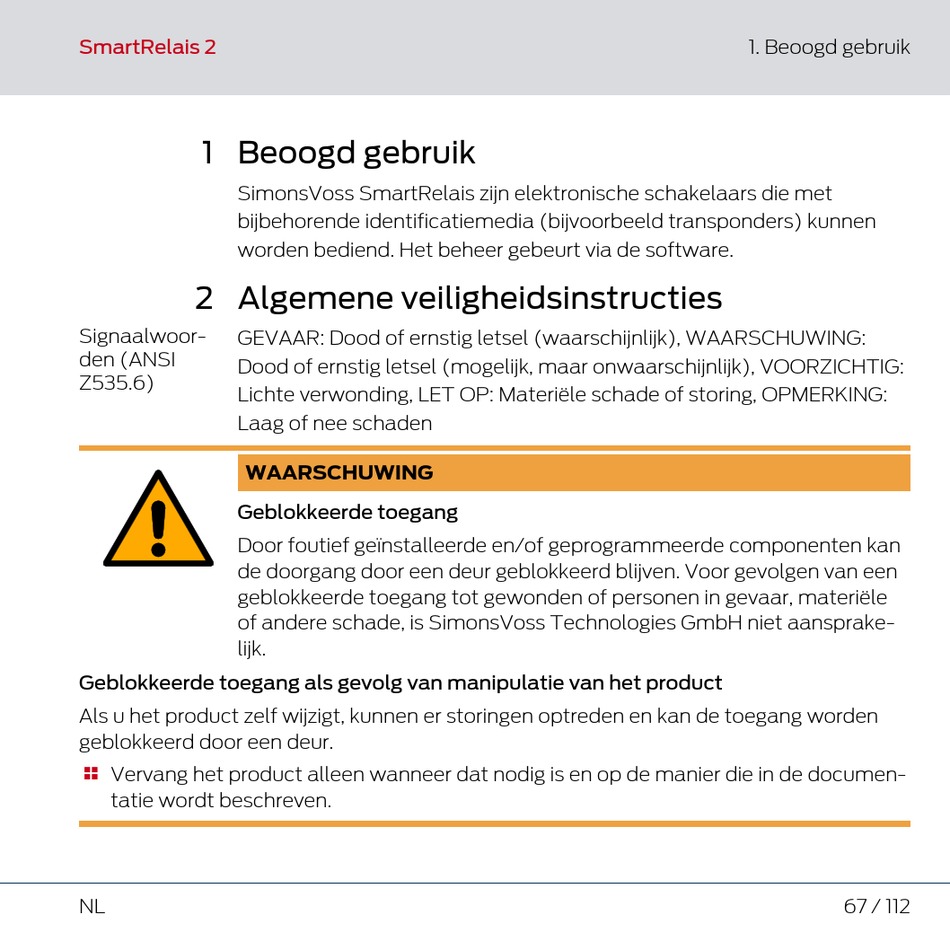 SmartRelais 2

1. Beoogd gebruik

1 Beoogd gebruik

SimonsVoss SmartRelais zijn elektronische schakelaars die met bijbehorende identificatiemedia (bijvoorbeeld transponders) kunnen worden bediend. Het beheer gebeurt via de software.

2 Algemene veiligheidsinstructies

Signaalwoorden (ANSI Z535.6)

GEVAAR: Dood of ernstig letsel (waarschijnlijk), WAARSCHUWING: Dood of ernstig letsel (mogelijk, maar onwaarschijnlijk), VOORZICHTIG: Lichte verwonding, LET OP: Materiële schade of storing, OPMERKING: Laag of nee schaden

WAARSCHUWING

Geblokkeerde toegang

Door foutief geïnstalleerde en/of geprogrammeerde componenten kan de doorgang door een deur geblokkeerd blijven. Voor gevolgen van een geblokkeerde toegang tot gewonden of personen in gevaar, materiële of andere schade, is SimonsVoss Technologies GmbH niet aansprakelijk.

Geblokkeerde toegang als gevolg van manipulatie van het product

Als u het product zelf wijzigt, kunnen er storingen optreden en kan de toegang worden geblokkeerd door een deur.

Vervang het product alleen wanneer dat nodig is en op de manier die in de documentatie wordt beschreven.

NL

67 / 112